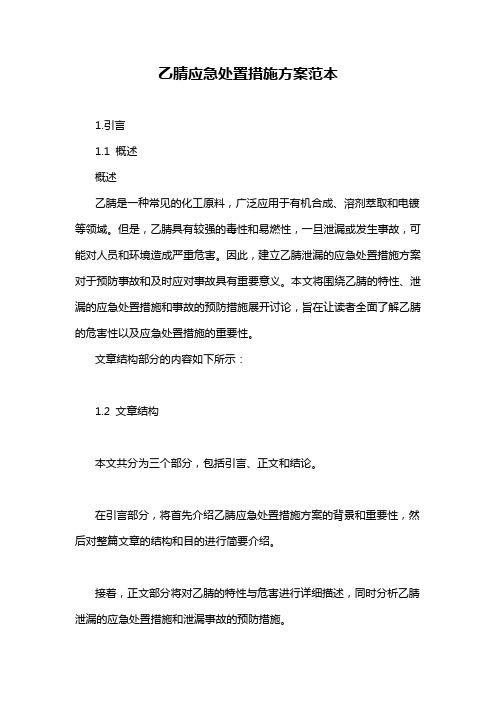 乙腈应急处置措施方案范本

1.引言

1.1 概述

概述

乙腈是一种常见的化工原料，广泛应用于有机合成、溶剂萃取和电镀等领域。但是，乙腈具有较强的毒性和易燃性，一旦泄漏或发生事故，可能对人员和环境造成严重危害。因此，建立乙腈泄漏的应急处置措施方案对于预防事故和及时应对事故具有重要意义。本文将围绕乙腈的特性、泄漏的应急处置措施和事故的预防措施展开讨论，旨在让读者全面了解乙腈的危害性以及应急处置措施的重要性。

文章结构部分的内容如下所示：

1.2 文章结构

本文共分为三个部分，包括引言、正文和结论。

在引言部分，将首先介绍乙腈应急处置措施方案的背景和重要性，然后对整篇文章的结构和目的进行简要介绍。

接着，正文部分将对乙腈的特性与危害进行详细描述，同时分析乙腈泄漏的应急处置措施和泄漏事故的预防措施。